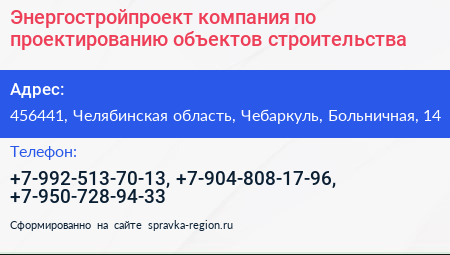 Энергостройпроект компания по проектированию объектов строительства

Адрес:

456441, Челябинская область, Чебаркуль, Больничная, 14

Телефон:

+7-992-513-70-13, +7-904-808-17-96, +7-950-728-94-33

Сформированно на сайте spravka-region.ru